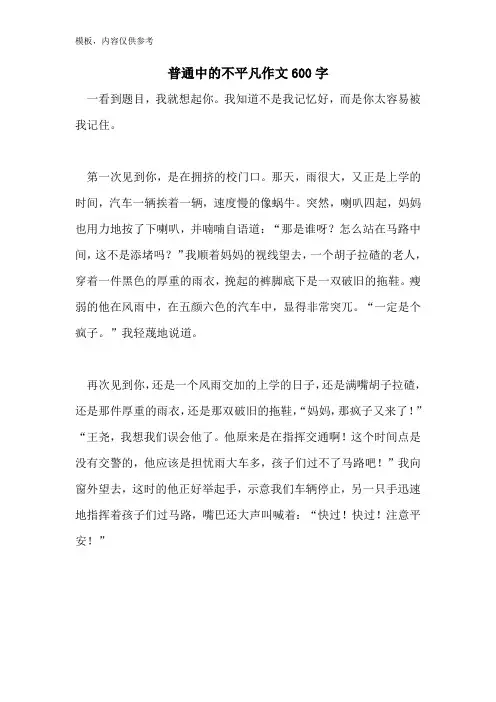 模板，内容仅供参考

普通中的不平凡作文600字

一看到题目，我就想起你。我知道不是我记忆好，而是你太容易被我记住。

第一次见到你，是在拥挤的校门口。那天，雨很大，又正是上学的时间，汽车一辆挨着一辆，速度慢的像蜗牛。突然，喇叭四起，妈妈也用力地按了下喇叭，并喃喃自语道：“那是谁呀？怎么站在马路中间，这不是添堵吗？”我顺着妈妈的视线望去，一个胡子拉碴的老人，穿着一件黑色的厚重的雨衣，挽起的裤脚底下是一双破旧的拖鞋。瘦弱的他在风雨中，在五颜六色的汽车中，显得非常突兀。“一定是个疯子。”我轻蔑地说道。

再次见到你，还是一个风雨交加的上学的日子，还是满嘴胡子拉碴，还是那件厚重的雨衣，还是那双破旧的拖鞋，“妈妈，那疯子又来了！”“王尧，我想我们误会他了。他原来是在指挥交通啊！这个时间点是没有交警的，他应该是担忧雨大车多，孩子们过不了马路吧！”我向窗外望去，这时的他正好举起手，示意我们车辆停止，另一只手迅速地指挥着孩子们过马路，嘴巴还大声叫喊着：“快过！快过！注意平安！”